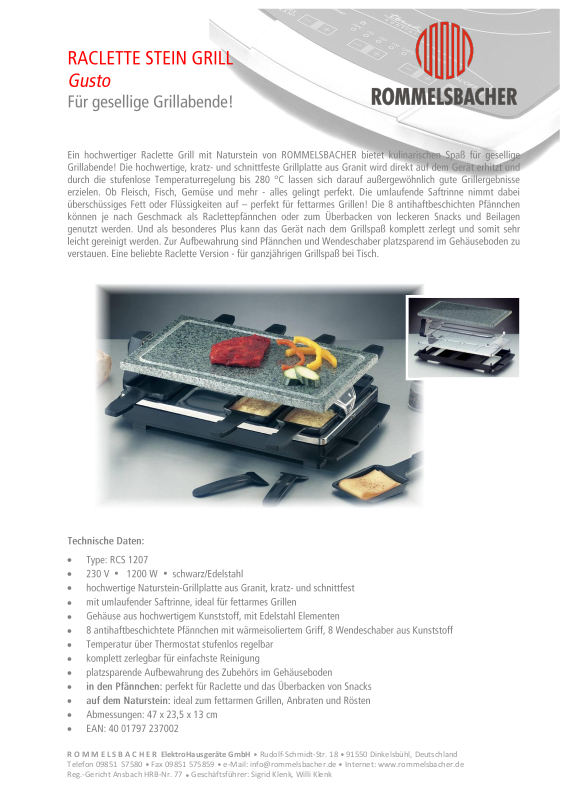 RACLETTE STEIN GRILL
Gusto
Für gesellige Grillabende!

ROMMELSBACHER

Ein hochwertiger Raclette Grill mit Naturstein von ROMMELSBACHER bietet kulinarischen Spaß für gesellige Grillabende! Die hochwertige, kratz- und schnittfeste Grillplatte aus Granit wird direkt auf dem Gerät erhitzt und durch die stufenlose Temperaturregelung bis 280 °C lassen sich darauf außergewöhnlich gute Grillergebnisse erzielen. Ob Fleisch, Fisch, Gemüse und mehr - alles gelingt perfekt. Die umlaufende Saftrinne nimmt dabei überschüssiges Fett oder Flüssigkeiten auf – perfekt für fettarmes Grillen! Die 8 antihaftbeschichten Pfännchen können je nach Geschmack als Raclettepfännchen oder zum Überbacken von leckeren Snacks und Beilagen genutzt werden. Und als besonderes Plus kann das Gerät nach dem Grillspaß komplett zerlegt und somit sehr leicht gereinigt werden. Zur Aufbewahrung sind Pfännchen und Wendeschaber platzsparend im Gehäuseboden zu verstauen. Eine beliebte Raclette Version - für ganzjährigen Grillspaß bei Tisch.

Technische Daten:

• Type: RCS 1207
• 230 V • 1200 W • schwarz/Edelstahl
• hochwertige Naturstein-Grillplatte aus Granit, kratz- und schnittfest
• mit umlaufender Saftrinne, ideal für fettarmes Grillen
• Gehäuse aus hochwertigem Kunststoff, mit Edelstahl Elementen
• 8 antihaftbeschichtete Pfännchen mit wärmeisoliertem Griff, 8 Wendeschaber aus Kunststoff
• Temperatur über Thermostat stufenlos regelbar
• komplett zerlegbar für einfachste Reinigung
• platzsparende Aufbewahrung des Zubehörs im Gehäuseboden
• in den Pfännchen: perfekt für Raclette und das Überbacken von Snacks
• auf dem Naturstein: ideal zum fettarmen Grillen, Anbraten und Rösten
• Abmessungen: 47 x 23,5 x 13 cm
• EAN: 40 01797 237002

ROMMELSBACHER ElektroHausgeräte GmbH • Rudolf-Schmidt-Str. 18 • 91550 Dinkelsbühl, Deutschland
Telefon 09851 57580 • Fax 09851 575859 • e-Mail: info@rommelsbacher.de • Internet: www.rommelsbacher.de
Reg.-Gericht Ansbach HRB-Nr. 77 • Geschäftsführer: Sigrid Klenk, Willi Klenk